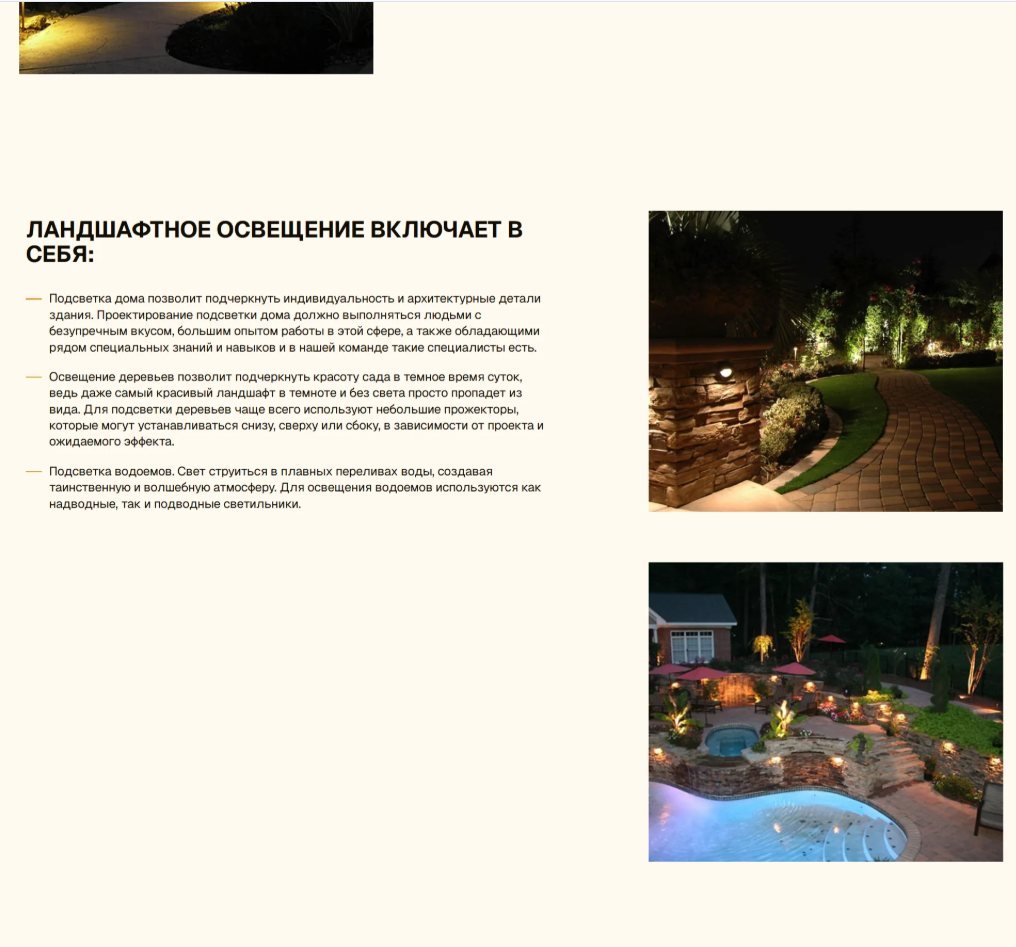 ЛАНДШАФТНОЕ ОСВЕЩЕНИЕ ВКЛЮЧАЕТ В СЕБЯ:

— Подсветка дома позволит подчеркнуть индивидуальность и архитектурные детали здания. Проектирование подсветки дома должно выполняться людьми с безупречным вкусом, большим опытом работы в этой сфере, а также обладающими рядом специальных знаний и навыков и в нашей команде такие специалисты есть.

— Освещение деревьев позволит подчеркнуть красоту сада в темное время суток, ведь даже самый красивый ландшафт в темноте и без света просто пропадет из вида. Для подсветки деревьев чаще всего используют небольшие прожекторы, которые могут устанавливаться снизу, сверху или сбоку, в зависимости от проекта и ожидаемого эффекта.

— Подсветка водоемов. Свет струиться в плавных переливах воды, создавая таинственную и волшебную атмосферу. Для освещения водоемов используются как надводные, так и подводные светильники.